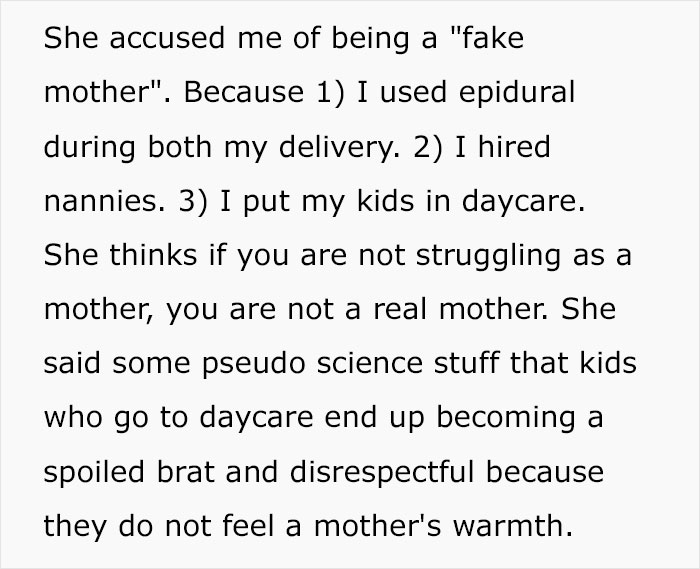 She accused me of being a "fake mother". Because 1) I used epidural during both my delivery. 2) I hired nannies. 3) I put my kids in daycare. She thinks if you are not struggling as a mother, you are not a real mother. She said some pseudo science stuff that kids who go to daycare end up becoming a spoiled brat and disrespectful because they do not feel a mother's warmth.